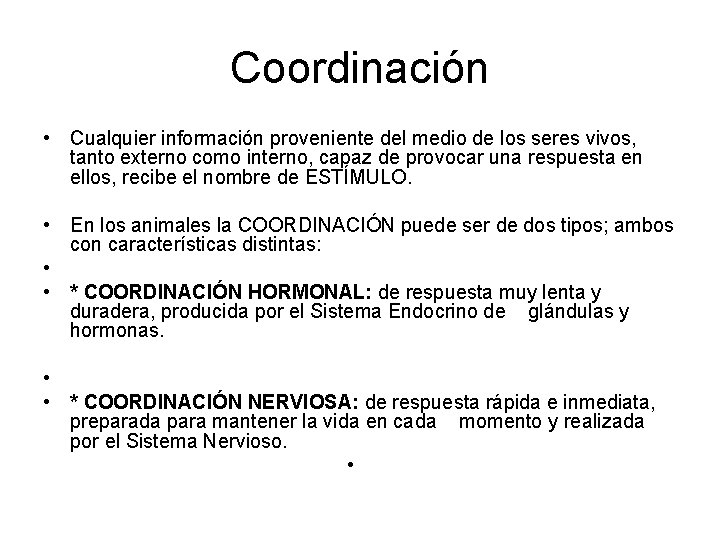 Coordinación

• Cualquier información proveniente del medio de los seres vivos, tanto externo como interno, capaz de provocar una respuesta en ellos, recibe el nombre de ESTÍMULO.

• En los animales la COORDINACIÓN puede ser de dos tipos; ambos con características distintas:

•

• * COORDINACIÓN HORMONAL: de respuesta muy lenta y duradera, producida por el Sistema Endocrino de glándulas y hormonas.

•

• * COORDINACIÓN NERVIOSA: de respuesta rápida e inmediata, preparada para mantener la vida en cada momento y realizada por el Sistema Nervioso.

•